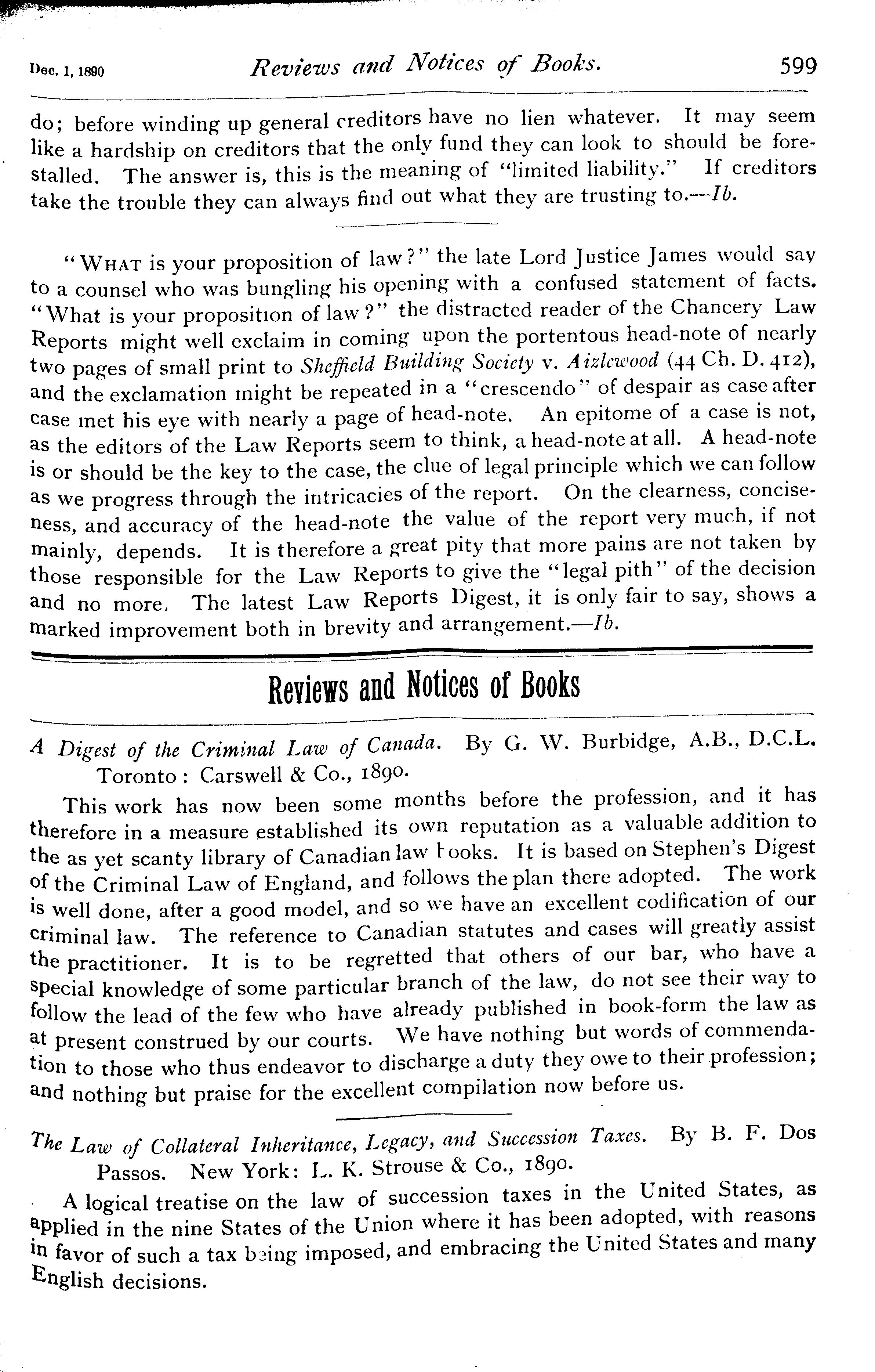 Dec. 1, 1890 Reviews and Notices of Books. 599

do; before winding up general creditors have no lien whatever. It may seem like a hardship on creditors that the only fund they can look to should be forestalled. The answer is, this is the meaning of "limited liability." If creditors take the trouble they can always find out what they are trusting to.—Ib.

"WHAT is your proposition of law?" the late Lord Justice James would say to a counsel who was bungling his opening with a confused statement of facts. "What is your proposition of law?" the distracted reader of the Chancery Law Reports might well exclaim in coming upon the portentous head-note of nearly two pages of small print to Sheffield Building Society v. Aizlewood (44 Ch. D. 412), and the exclamation might be repeated in a "crescendo" of despair as case after case met his eye with nearly a page of head-note. An epitome of a case is not, as the editors of the Law Reports seem to think, a head-note at all. A head-note is or should be the key to the case, the clue of legal principle which we can follow as we progress through the intricacies of the report. On the clearness, conciseness, and accuracy of the head-note the value of the report very much, if not mainly, depends. It is therefore a great pity that more pains are not taken by those responsible for the Law Reports to give the "legal pith" of the decision and no more. The latest Law Reports Digest, it is only fair to say, shows a marked improvement both in brevity and arrangement.—Ib.

Reviews and Notices of Books

A Digest of the Criminal Law of Canada. By G. W. Burbidge, A.B., D.C.L. Toronto: Carswell & Co., 1890.

This work has now been some months before the profession, and it has therefore in a measure established its own reputation as a valuable addition to the as yet scanty library of Canadian law books. It is based on Stephen's Digest of the Criminal Law of England, and follows the plan there adopted. The work is well done, after a good model, and so we have an excellent codification of our criminal law. The reference to Canadian statutes and cases will greatly assist the practitioner. It is to be regretted that others of our bar, who have a special knowledge of some particular branch of the law, do not see their way to follow the lead of the few who have already published in book-form the law as at present construed by our courts. We have nothing but words of commendation to those who thus endeavor to discharge a duty they owe to their profession; and nothing but praise for the excellent compilation now before us.

The Law of Collateral Inheritance, Legacy, and Succession Taxes. By B. F. Dos Passos. New York: L. K. Strouse & Co., 1890.

A logical treatise on the law of succession taxes in the United States, as applied in the nine States of the Union where it has been adopted, with reasons in favor of such a tax being imposed, and embracing the United States and many English decisions.